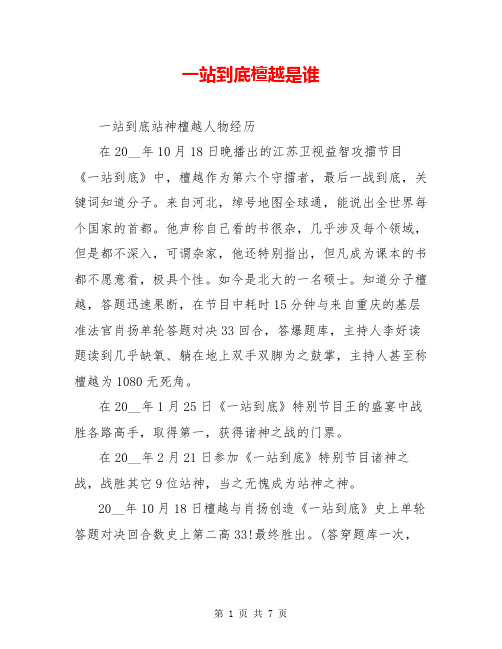 一站到底檀越是谁

一站到底站神檀越人物经历

在20__年10月18日晚播出的江苏卫视益智攻擂节目《一站到底》中，檀越作为第六个守擂者，最后一战到底，关键词知道分子。来自河北，绰号地图全球通，能说出全世界每个国家的首都。他声称自己看的书很杂，几乎涉及每个领域，但是都不深入，可谓杂家，他还特别指出，但凡成为课本的书都不愿意看，极具个性。如今是北大的一名硕士。知道分子檀越，答题迅速果断，在节目中耗时15分钟与来自重庆的基层准法官肖扬单轮答题对决33回合，答爆题库，主持人李好读题读到几乎缺氧、躺在地上双手双脚为之鼓掌，主持人甚至称檀越为1080无死角。

在20__年1月25日《一站到底》特别节目王的盛宴中战胜各路高手，取得第一，获得诸神之战的门票。

在20__年2月21日参加《一站到底》特别节目诸神之战，战胜其它9位站神，当之无愧成为站神之神。

20__年10月18日檀越与肖扬创造《一站到底》史上单轮答题对决回合数史上第二高33!最终胜出。(答穿题库一次，

第 1 页 共 7 页